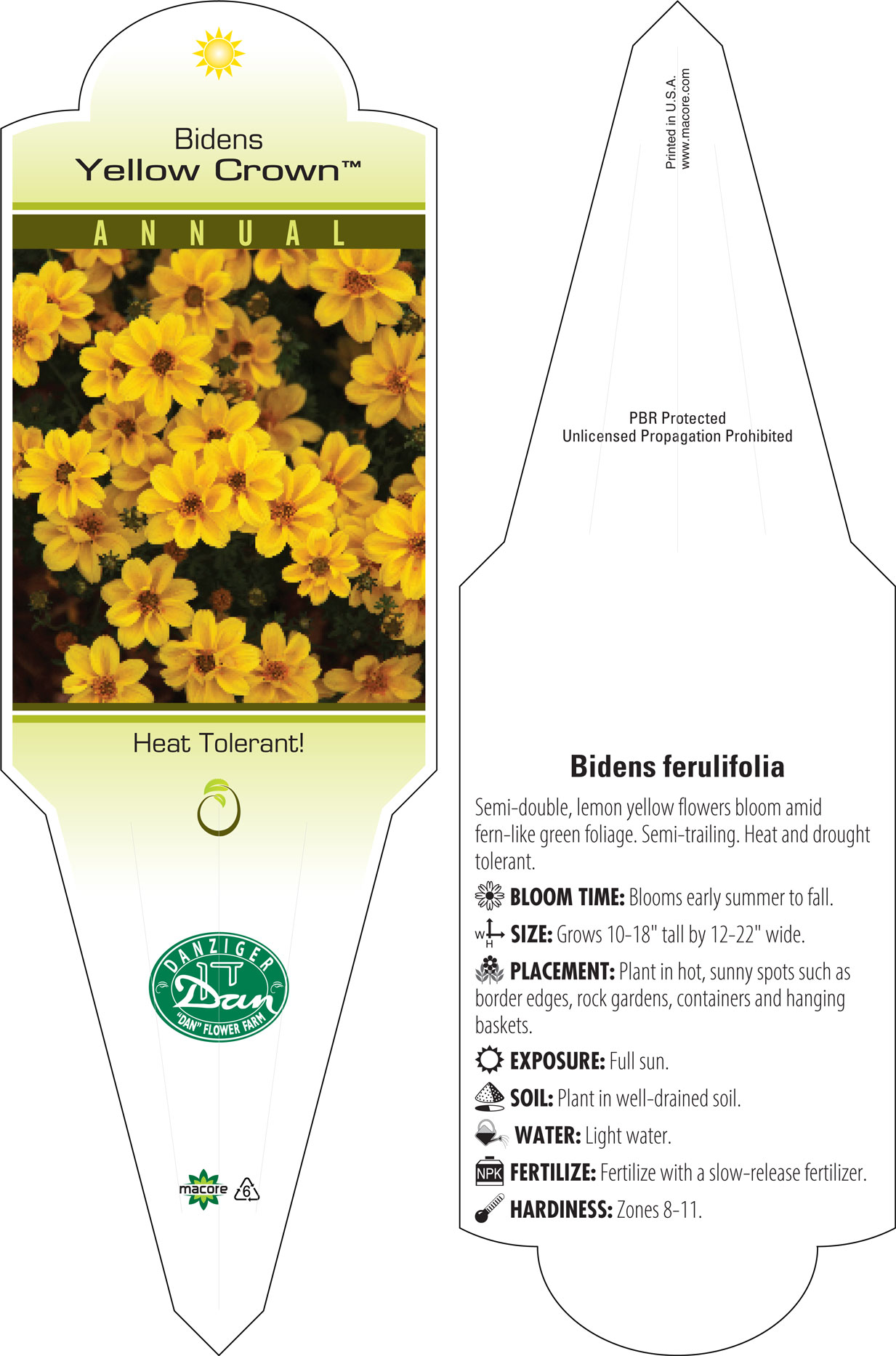 Bidens
Yellow Crown™

ANNUAL

Heat Tolerant!

DANZIGER
Dan
"DAN" FLOWER FARM

macore 6

Printed in U.S.A.
www.macore.com

PBR Protected
Unlicensed Propagation Prohibited

Bidens ferulifolia

Semi-double, lemon yellow flowers bloom amid fern-like green foliage. Semi-trailing. Heat and drought tolerant.

BLOOM TIME: Blooms early summer to fall.

W H SIZE: Grows 10-18" tall by 12-22" wide.

PLACEMENT: Plant in hot, sunny spots such as border edges, rock gardens, containers and hanging baskets.

EXPOSURE: Full sun.

SOIL: Plant in well-drained soil.

WATER: Light water.

NPK FERTILIZE: Fertilize with a slow-release fertilizer.

HARDINESS: Zones 8-11.